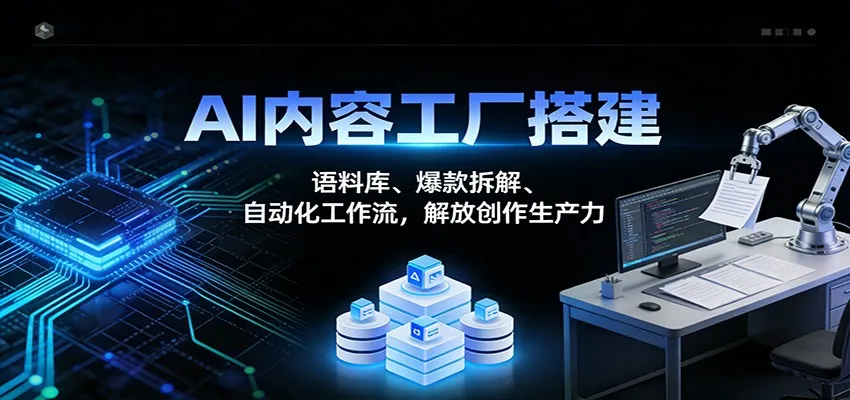 AI内容工厂搭建

语料库、爆款拆解、
自动化工作流，解放创作生产力